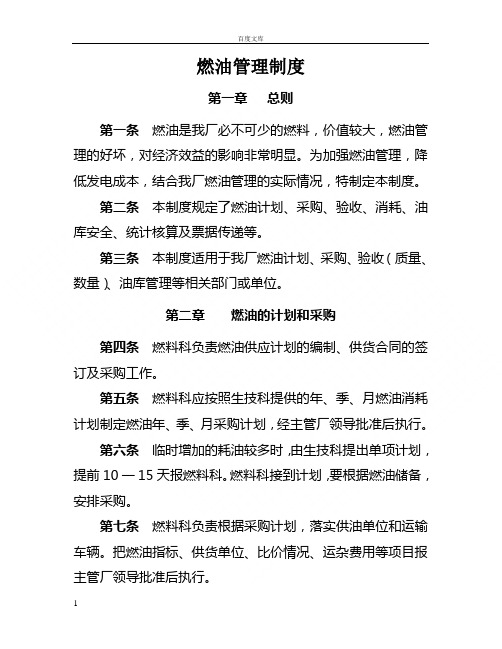 百度文库

燃油管理制度

第一章　总则

第一条　燃油是我厂必不可少的燃料，价值较大，燃油管理的好坏，对经济效益的影响非常明显。为加强燃油管理，降低发电成本，结合我厂燃油管理的实际情况，特制定本制度。

第二条　本制度规定了燃油计划、采购、验收、消耗、油库安全、统计核算及票据传递等。

第三条　本制度适用于我厂燃油计划、采购、验收（质量、数量）、油库管理等相关部门或单位。

第二章　燃油的计划和采购

第四条　燃料科负责燃油供应计划的编制、供货合同的签订及采购工作。

第五条　燃料科应按照生技科提供的年、季、月燃油消耗计划制定燃油年、季、月采购计划，经主管厂领导批准后执行。

第六条　临时增加的耗油较多时，由生技科提出单项计划，提前 10 — 15 天报燃料科。燃料科接到计划，要根据燃油储备，安排采购。

第七条　燃料科负责根据采购计划，落实供油单位和运输车辆。把燃油指标、供货单位、比价情况、运杂费用等项目报主管厂领导批准后执行。

1